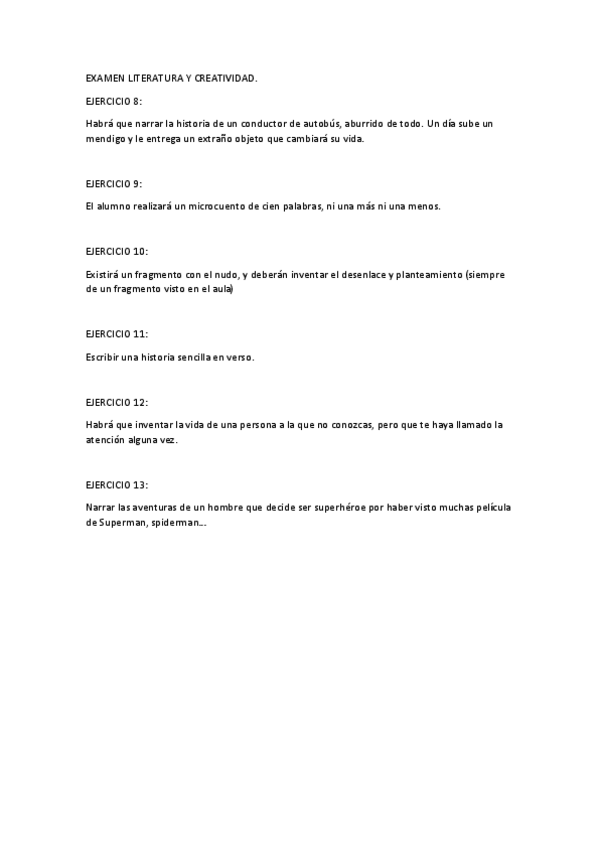 EXAMEN LITERATURA Y CREATIVIDAD.

EJERCICIO 8:

Habrá que narrar la historia de un conductor de autobús, aburrido de todo. Un día sube un mendigo y le entrega un extraño objeto que cambiará su vida.

EJERCICIO 9:

El alumno realizará un microcuento de cien palabras, ni una más ni una menos.

EJERCICIO 10:

Existirá un fragmento con el nudo, y deberán inventar el desenlace y planteamiento (siempre de un fragmento visto en el aula)

EJERCICIO 11:

Escribir una historia sencilla en verso.

EJERCICIO 12:

Habrá que inventar la vida de una persona a la que no conozcas, pero que te haya llamado la atención alguna vez.

EJERCICIO 13:

Narrar las aventuras de un hombre que decide ser superhéroe por haber visto muchas película de Superman, spiderman….